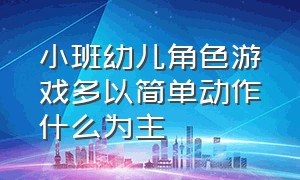 小班幼儿角色游戏多以简单动作什么为主